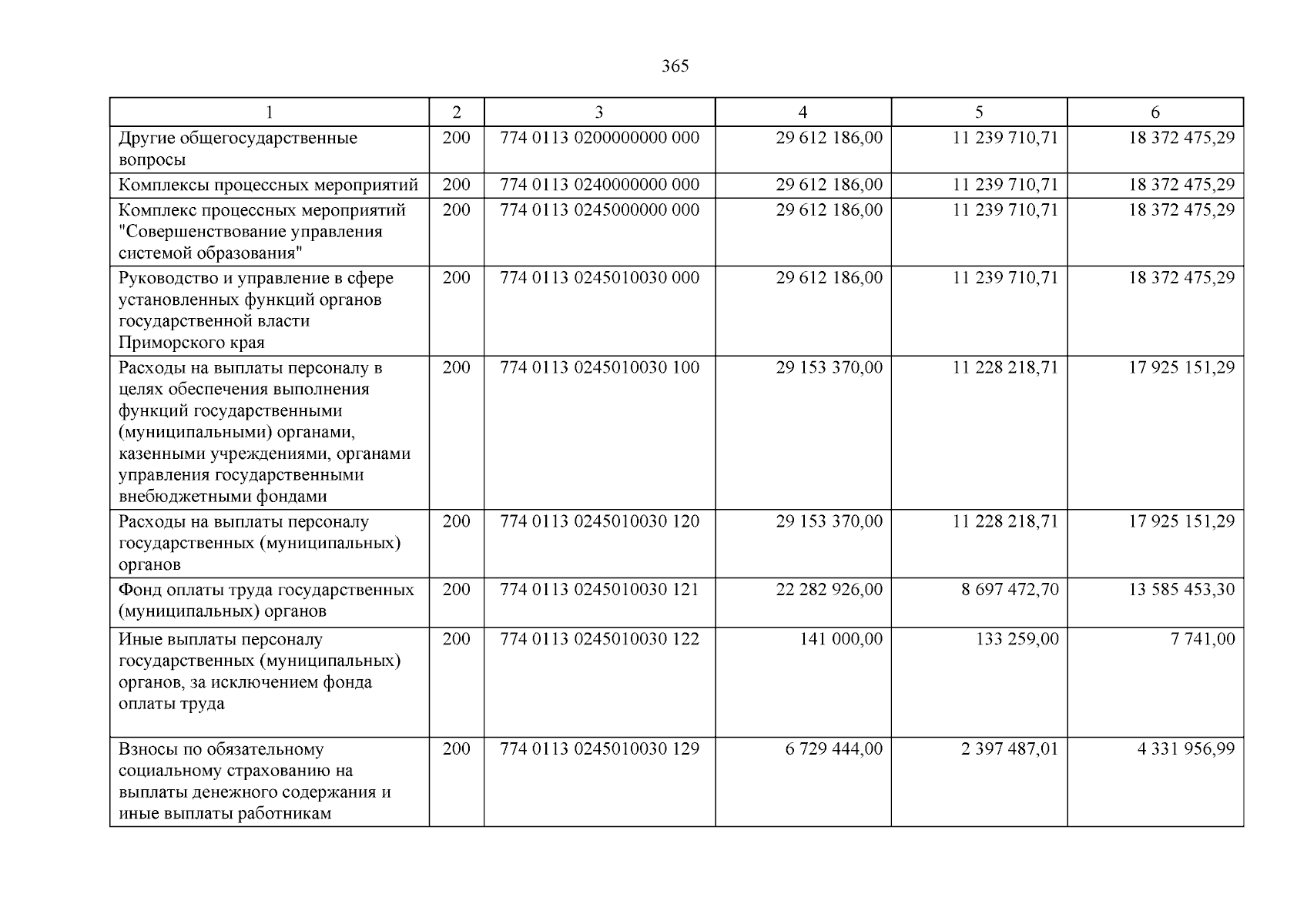 365

| 1 | 2 | 3 | 4 | 5 | 6 |
|---|---|---|---|---|---|
| Другие общегосударственные вопросы | 200 | 774 0113 0200000000 000 | 29 612 186,00 | 11 239 710,71 | 18 372 475,29 |
| Комплексы процессных мероприятий | 200 | 774 0113 0240000000 000 | 29 612 186,00 | 11 239 710,71 | 18 372 475,29 |
| Комплекс процессных мероприятий "Совершенствование управления системой образования" | 200 | 774 0113 0245000000 000 | 29 612 186,00 | 11 239 710,71 | 18 372 475,29 |
| Руководство и управление в сфере установленных функций органов государственной власти Приморского края | 200 | 774 0113 0245010030 000 | 29 612 186,00 | 11 239 710,71 | 18 372 475,29 |
| Расходы на выплаты персоналу в целях обеспечения выполнения функций государственными (муниципальными) органами, казенными учреждениями, органами управления государственными внебюджетными фондами | 200 | 774 0113 0245010030 100 | 29 153 370,00 | 11 228 218,71 | 17 925 151,29 |
| Расходы на выплаты персоналу государственных (муниципальных) органов | 200 | 774 0113 0245010030 120 | 29 153 370,00 | 11 228 218,71 | 17 925 151,29 |
| Фонд оплаты труда государственных (муниципальных) органов | 200 | 774 0113 0245010030 121 | 22 282 926,00 | 8 697 472,70 | 13 585 453,30 |
| Иные выплаты персоналу государственных (муниципальных) органов, за исключением фонда оплаты труда | 200 | 774 0113 0245010030 122 | 141 000,00 | 133 259,00 | 7 741,00 |
| Взносы по обязательному социальному страхованию на выплаты денежного содержания и иные выплаты работникам | 200 | 774 0113 0245010030 129 | 6 729 444,00 | 2 397 487,01 | 4 331 956,99 |